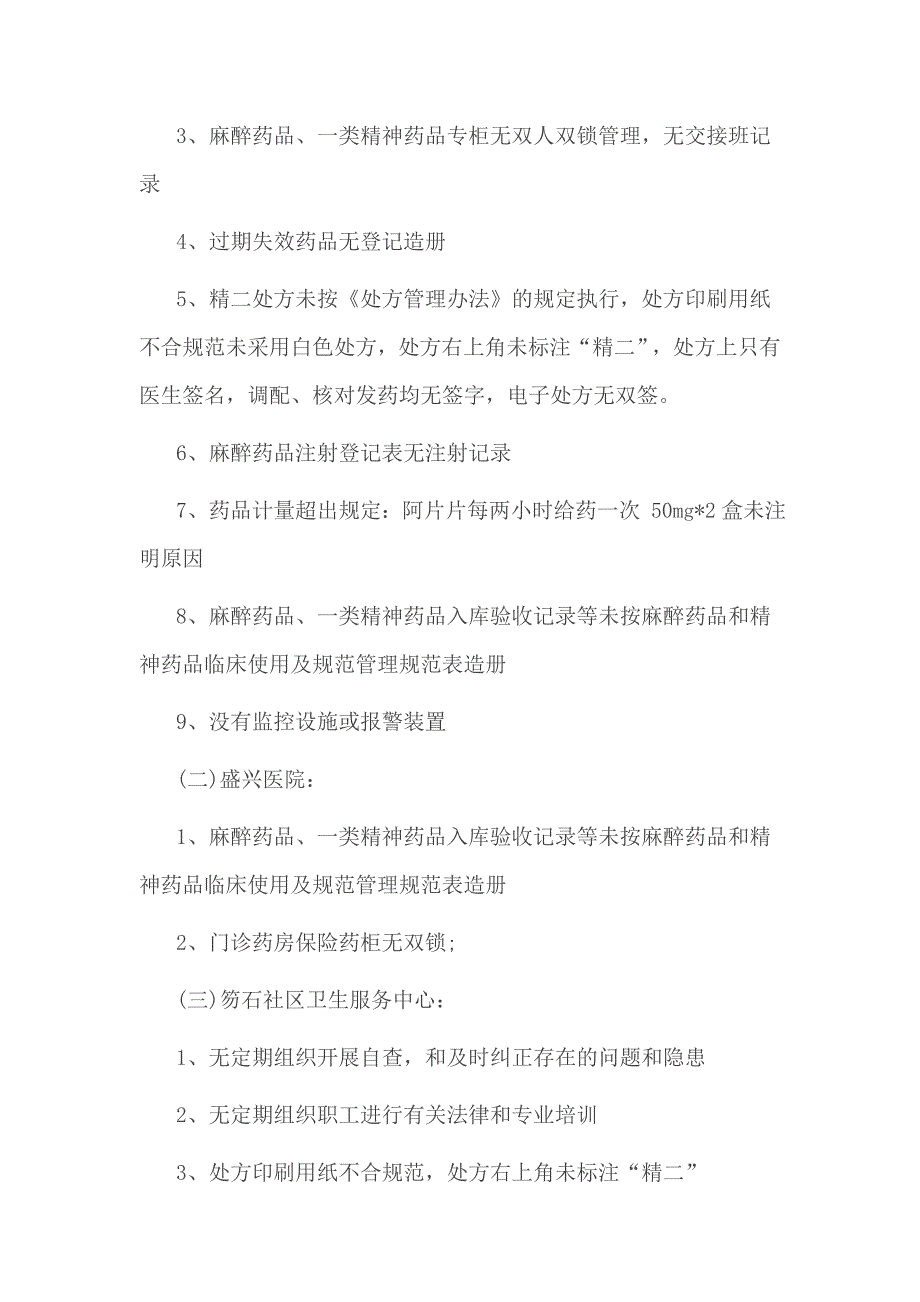 3、麻醉药品、一类精神药品专柜无双人双锁管理，无交接班记录

4、过期失效药品无登记造册

5、精二处方未按《处方管理办法》的规定执行，处方印刷用纸不合规范未采用白色处方，处方右上角未标注“精二”，处方上只有医生签名，调配、核对发药均无签字，电子处方无双签。

6、麻醉药品注射登记表无注射记录

7、药品计量超出规定：阿片片每两小时给药一次 50mg*2 盒未注明原因

8、麻醉药品、一类精神药品入库验收记录等未按麻醉药品和精神药品临床使用及规范管理规范表造册

9、没有监控设施或报警装置

(二)盛兴医院：

1、麻醉药品、一类精神药品入库验收记录等未按麻醉药品和精神药品临床使用及规范管理规范表造册

2、门诊药房保险药柜无双锁;

(三)笏石社区卫生服务中心：

1、无定期组织开展自查，和及时纠正存在的问题和隐患

2、无定期组织职工进行有关法律和专业培训

3、处方印刷用纸不合规范，处方右上角未标注“精二”